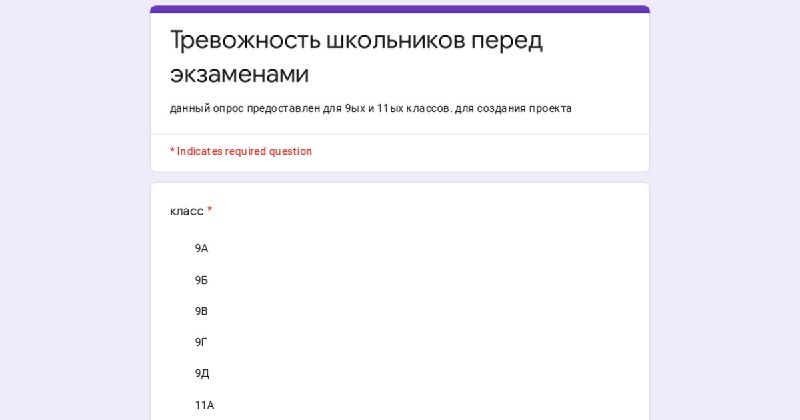 Тревожность школьников перед экзаменами

данный опрос предоставлен для 9ых и 11ых классов. для создания проекта

* Indicates required question

класс *

9А

9Б

9В

9Г

9Д

11А